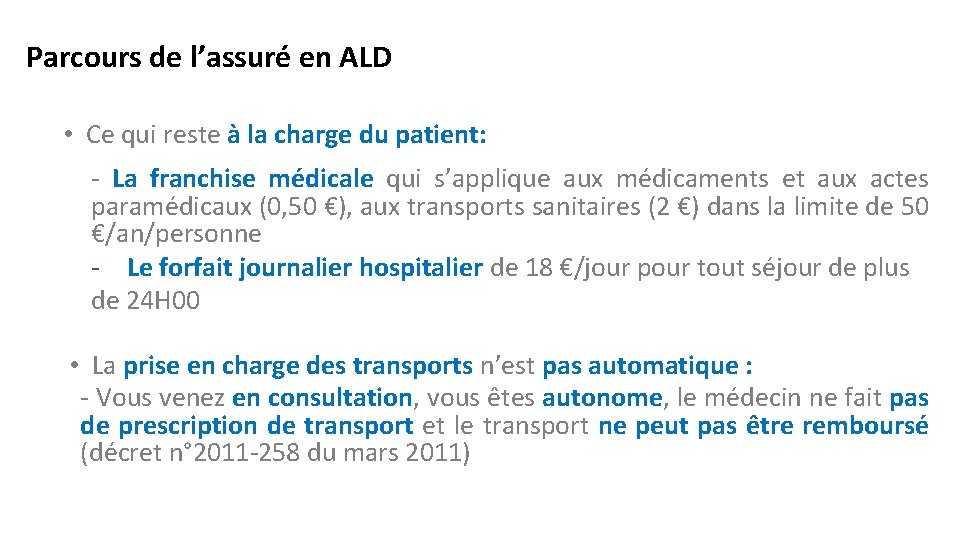 Parcours de l'assuré en ALD

• Ce qui reste à la charge du patient:

- La franchise médicale qui s'applique aux médicaments et aux actes paramédicaux (0,50 €), aux transports sanitaires (2 €) dans la limite de 50 €/an/personne

- Le forfait journalier hospitalier de 18 €/jour pour tout séjour de plus de 24H00

• La prise en charge des transports n'est pas automatique :

- Vous venez en consultation, vous êtes autonome, le médecin ne fait pas de prescription de transport et le transport ne peut pas être remboursé (décret n°2011-258 du mars 2011)